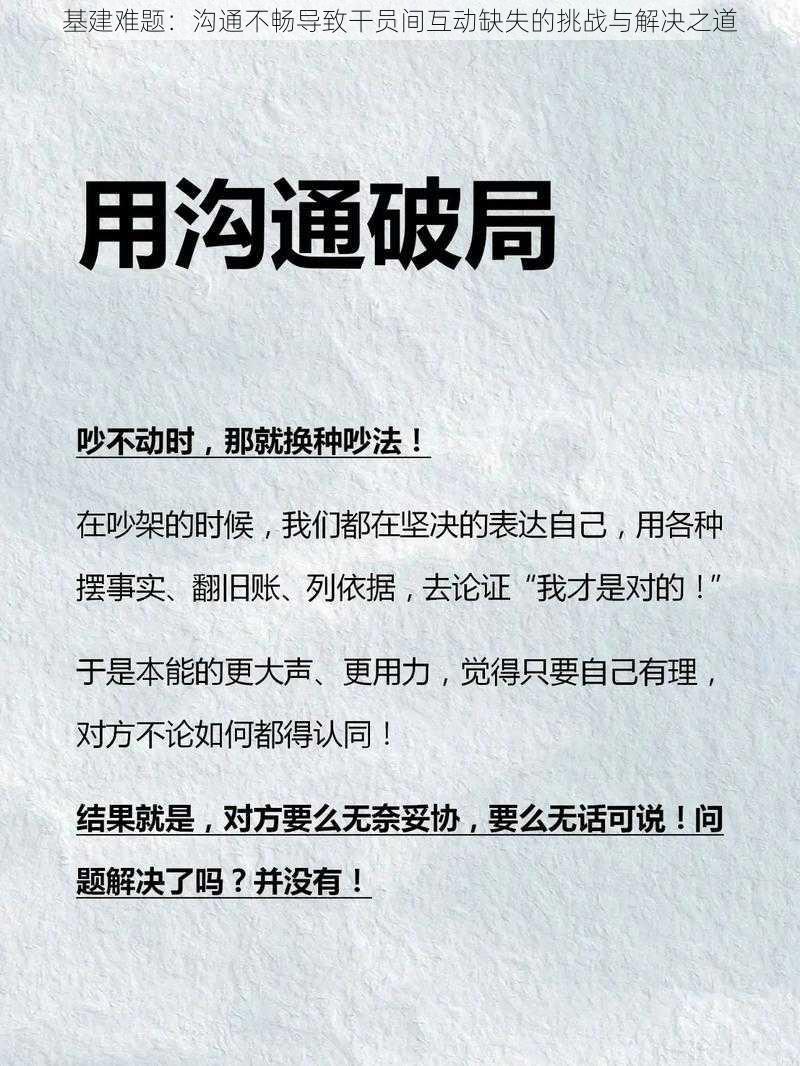 基建难题：沟通不畅导致干员间互动缺失的挑战与解决之道

用沟通破局

吵不动时，那就换种吵法！

在吵架的时候，我们都在坚决的表达自己，用各种摆事实、翻旧账、列依据，去论证“我才是对的！”

于是本能的更大声、更用力，觉得只要自己有理，对方不论如何都得认同！

结果就是，对方要么无奈妥协，要么无话可说！问题解决了吗？并没有！